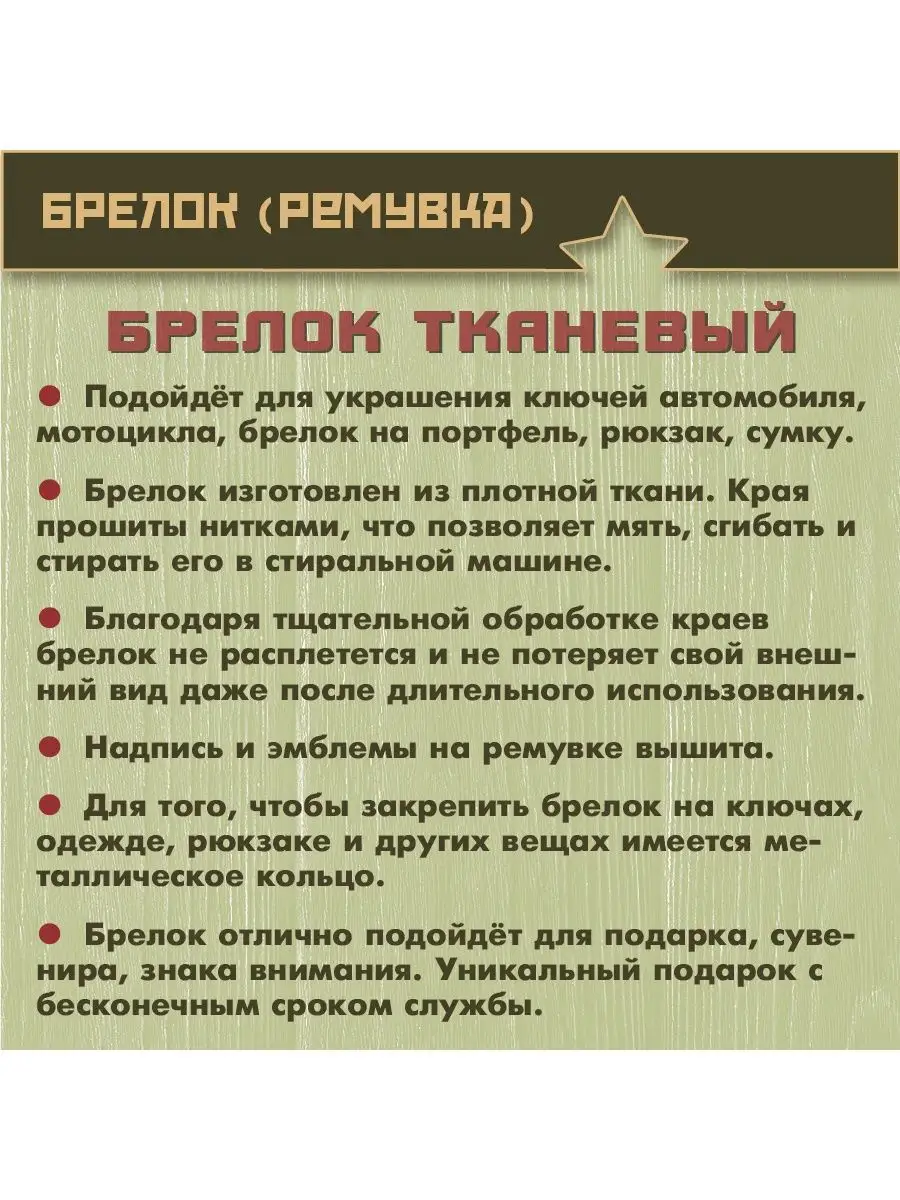 БРЕЛОК (РЕМУВКА)

БРЕЛОК ТКАНЕВЫЙ

• Подойдёт для украшения ключей автомобиля, мотоцикла, брелок на портфель, рюкзак, сумку.

• Брелок изготовлен из плотной ткани. Края прошиты нитками, что позволяет мять, сгибать и стирать его в стиральной машине.

• Благодаря тщательной обработке краев брелок не расплетется и не потеряет свой внешний вид даже после длительного использования.

• Надпись и эмблемы на ремувке вышита.

• Для того, чтобы закрепить брелок на ключах, одежде, рюкзаке и других вещах имеется металлическое кольцо.

• Брелок отлично подойдёт для подарка, сувенира, знака внимания. Уникальный подарок с бесконечным сроком службы.